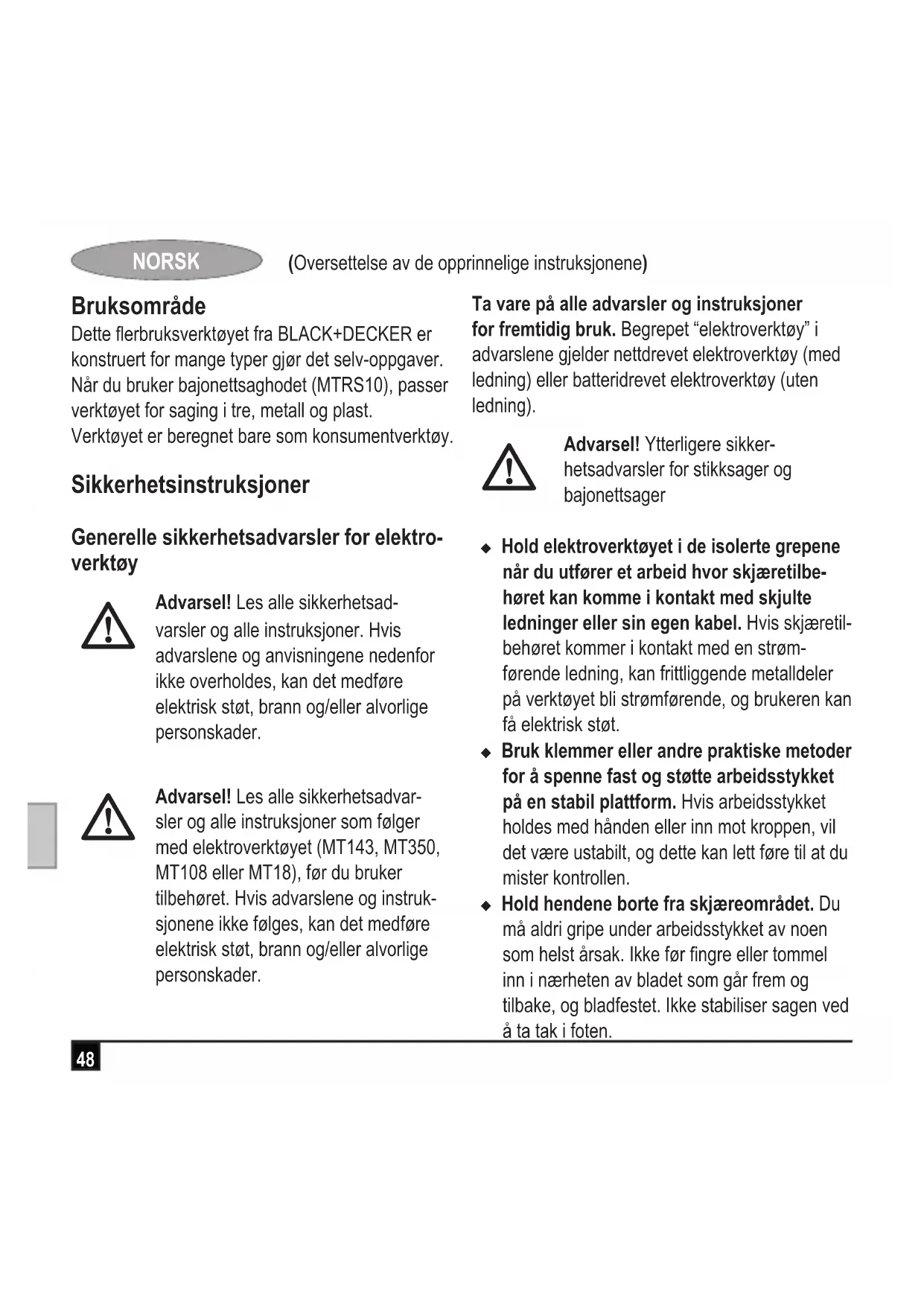 NORSK (Oversettelse av de opprinnelige instruksjonene)

Bruksområde

Dette flerbruksverktøyet fra BLACK+DECKER er konstruert for mange typer gjør det selv-oppgaver. Når du bruker bajonettsaghodet (MTRS10), passer verktøyet for saging i tre, metall og plast. Verktøyet er beregnet bare som konsumentverktøy.

Sikkerhetsinstruksjoner

Generelle sikkerhetsadvarsler for elektroverktøy

Advarsel! Les alle sikkerhetsadvarsler og alle instruksjoner. Hvis advarslene og anvisningene nedenfor ikke overholdes, kan det medføre elektrisk støt, brann og/eller alvorlige personskader.

Advarsel! Les alle sikkerhetsadvarsler og alle instruksjoner som følger med elektroverktøyet (MT143, MT350, MT108 eller MT18), før du bruker tilbehøret. Hvis advarslene og instruksjonene ikke følges, kan det medføre elektrisk støt, brann og/eller alvorlige personskader.

Ta vare på alle advarsler og instruksjoner for fremtidig bruk. Begrepet “elektroverktøy” i advarslene gjelder nettdrevet elektroverktøy (med ledning) eller batteridrevet elektroverktøy (uten ledning).

Advarsel! Ytterligere sikkerhetsadvarsler for stikksager og bajonettsager

◆ Hold elektroverktøyet i de isolerte grepene når du utfører et arbeid hvor skjæretilbehøret kan komme i kontakt med skjulte ledninger eller sin egen kabel. Hvis skjæretilbehøret kommer i kontakt med en strømførende ledning, kan frittliggende metalldeler på verktøyet bli strømførende, og brukeren kan få elektrisk støt.
◆ Bruk klemmer eller andre praktiske metoder for å spenne fast og støtte arbeidsstykket på en stabil plattform. Hvis arbeidsstykket holdes med hånden eller inn mot kroppen, vil det være ustabilt, og dette kan lett føre til at du mister kontrollen.
◆ Hold hendene borte fra skjæreområdet. Du må aldri gripe under arbeidsstykket av noen som helst årsak. Ikke før fingre eller tommel inn i nærheten av bladet som går frem og tilbake, og bladfestet. Ikke stabiliser sagen ved å ta tak i foten.

48